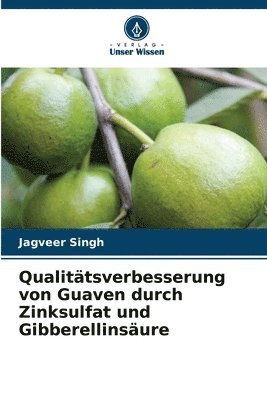 VERLAG
Unser Wissen

Jagveer Singh

Qualitätsverbesserung von Guaven durch Zinksulfat und Gibberellinsäure